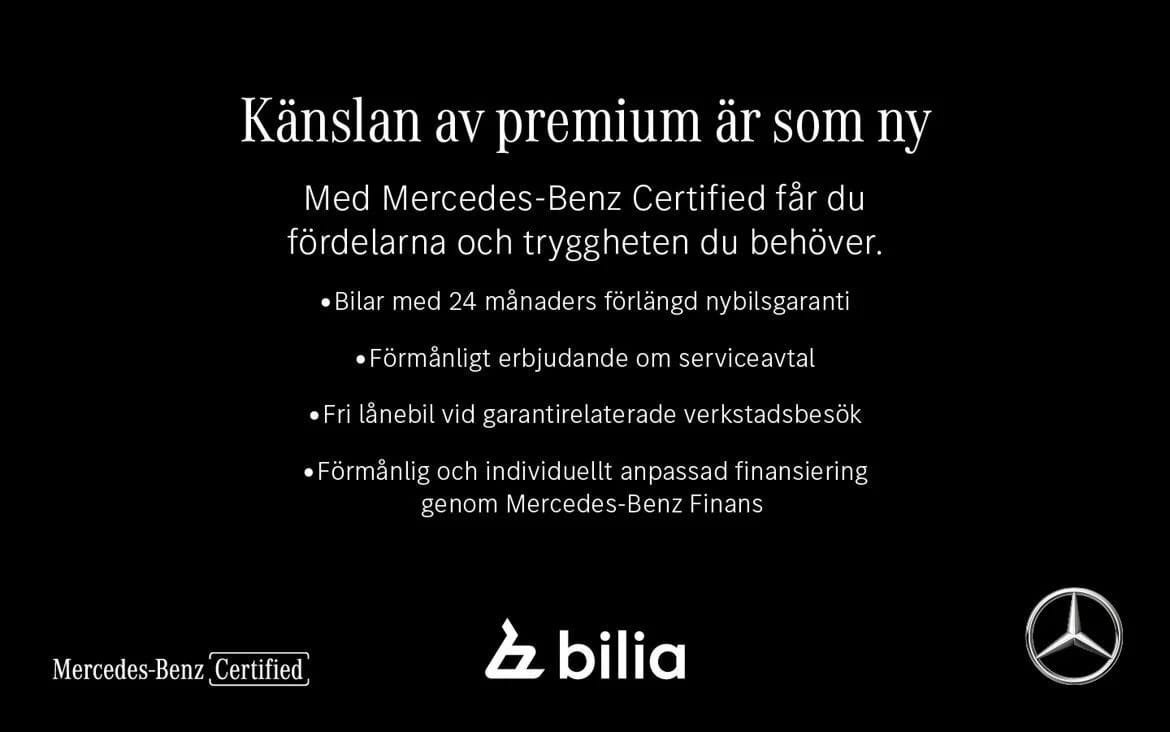 Känslan av premium är som ny

Med Mercedes-Benz Certified får du fördelarna och tryggheten du behöver.

• Bilar med 24 månaders förlängd nybilsgaranti

• Förmånligt erbjudande om serviceavtal

• Fri lånebil vid garantirelaterade verkstadsbesök

• Förmånlig och individuellt anpassad finansiering genom Mercedes-Benz Finans

Mercedes-Benz Certified

bilia